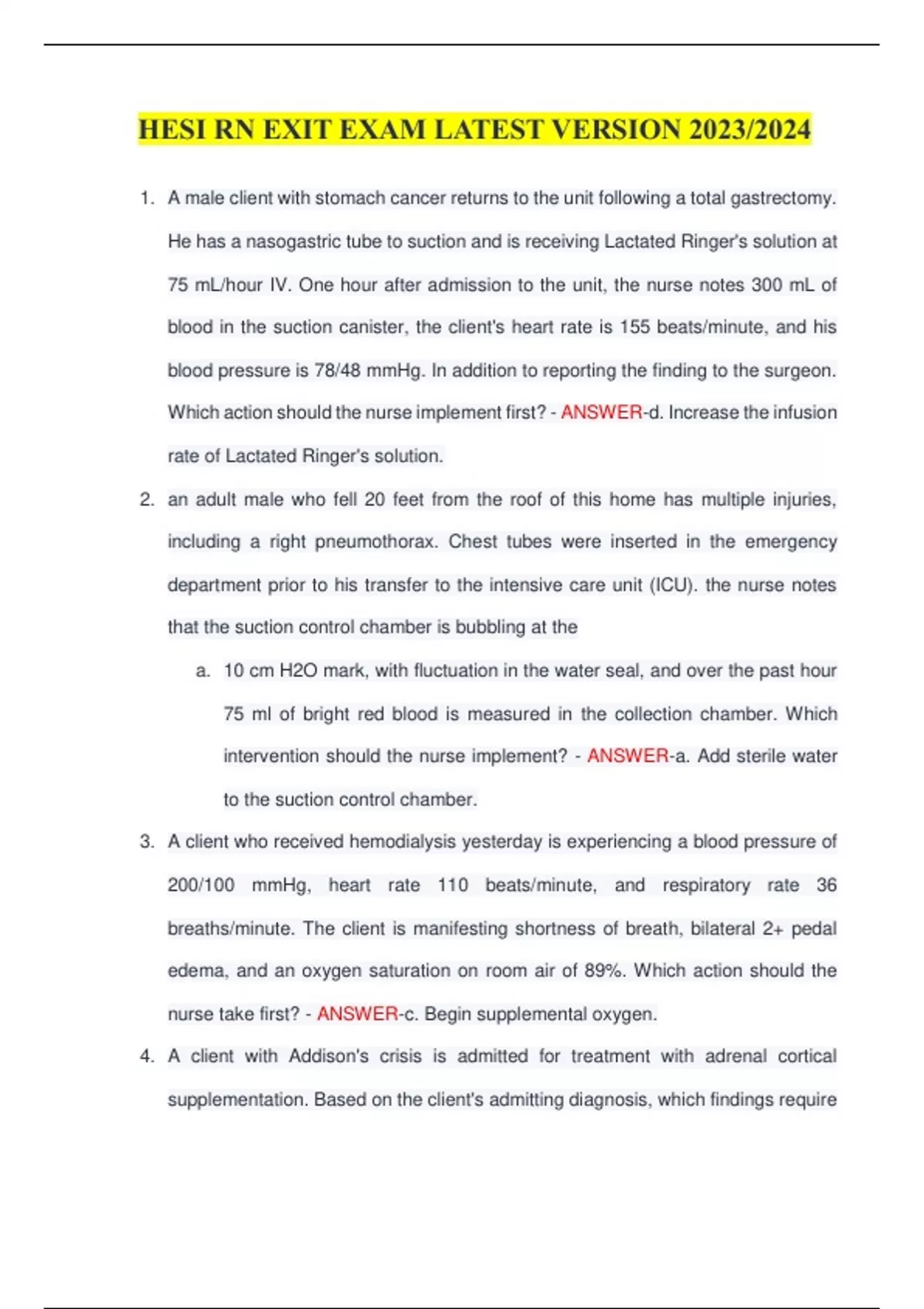 HESI RN EXIT EXAM LATEST VERSION 2023/2024

1. A male client with stomach cancer returns to the unit following a total gastrectomy. He has a nasogastric tube to suction and is receiving Lactated Ringer's solution at 75 mL/hour IV. One hour after admission to the unit, the nurse notes 300 mL of blood in the suction canister, the client's heart rate is 155 beats/minute, and his blood pressure is 78/48 mmHg. In addition to reporting the finding to the surgeon. Which action should the nurse implement first? - ANSWER-d. Increase the infusion rate of Lactated Ringer's solution.

2. an adult male who fell 20 feet from the roof of this home has multiple injuries, including a right pneumothorax. Chest tubes were inserted in the emergency department prior to his transfer to the intensive care unit (ICU). the nurse notes that the suction control chamber is bubbling at the

a. 10 cm H2O mark, with fluctuation in the water seal, and over the past hour 75 ml of bright red blood is measured in the collection chamber. Which intervention should the nurse implement? - ANSWER-a. Add sterile water to the suction control chamber.

3. A client who received hemodialysis yesterday is experiencing a blood pressure of 200/100 mmHg, heart rate 110 beats/minute, and respiratory rate 36 breaths/minute. The client is manifesting shortness of breath, bilateral 2+ pedal edema, and an oxygen saturation on room air of 89%. Which action should the nurse take first? - ANSWER-c. Begin supplemental oxygen.

4. A client with Addison's crisis is admitted for treatment with adrenal cortical supplementation. Based on the client's admitting diagnosis, which findings require